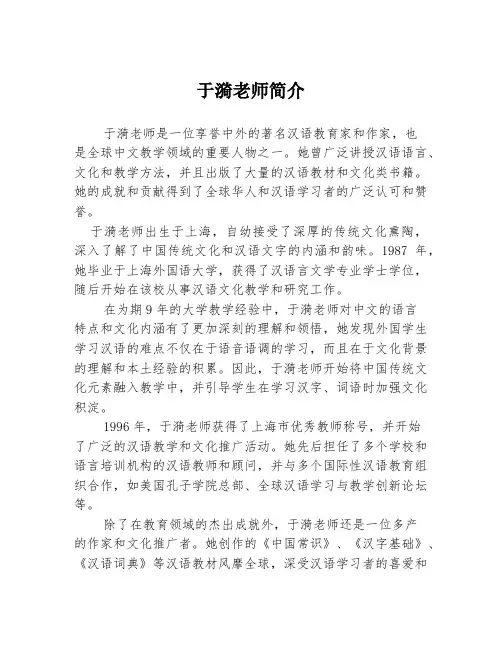 于漪老师简介

于漪老师是一位享誉中外的著名汉语教育家和作家，也是全球中文教学领域的重要人物之一。她曾广泛讲授汉语语言、文化和教学方法，并且出版了大量的汉语教材和文化类书籍。她的成就和贡献得到了全球华人和汉语学习者的广泛认可和赞誉。

于漪老师出生于上海，自幼接受了深厚的传统文化熏陶，深入了解了中国传统文化和汉语文字的内涵和韵味。1987 年，她毕业于上海外国语大学，获得了汉语言文学专业学士学位，随后开始在该校从事汉语文化教学和研究工作。

在为期 9 年的大学教学经验中，于漪老师对中文的语言特点和文化内涵有了更加深刻的理解和领悟，她发现外国学生学习汉语的难点不仅在于语音语调的学习，而且在于文化背景的理解和本土经验的积累。因此，于漪老师开始将中国传统文化元素融入教学中，并引导学生在学习汉字、词语时加强文化积淀。

1996 年，于漪老师获得了上海市优秀教师称号，并开始了广泛的汉语教学和文化推广活动。她先后担任了多个学校和语言培训机构的汉语教师和顾问，并与多个国际性汉语教育组织合作，如美国孔子学院总部、全球汉语学习与教学创新论坛等。

除了在教育领域的杰出成就外，于漪老师还是一位多产的作家和文化推广者。她创作的《中国常识》、《汉字基础》、《汉语词典》等汉语教材风靡全球，深受汉语学习者的喜爱和